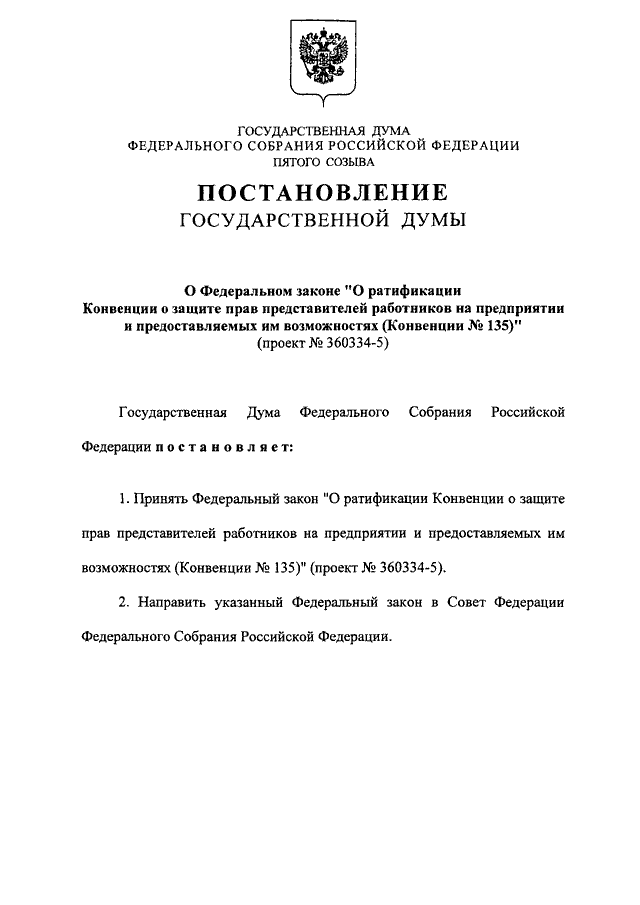 ГОСУДАРСТВЕННАЯ ДУМА
ФЕДЕРАЛЬНОГО СОБРАНИЯ РОССИЙСКОЙ ФЕДЕРАЦИИ
ПЯТОГО СОЗЫВА

ПОСТАНОВЛЕНИЕ
ГОСУДАРСТВЕННОЙ ДУМЫ

О Федеральном законе "О ратификации Конвенции о защите прав представителей работников на предприятии и предоставляемых им возможностях (Конвенции № 135)"
(проект № 360334-5)

Государственная Дума Федерального Собрания Российской Федерации постановляет:

1. Принять Федеральный закон "О ратификации Конвенции о защите прав представителей работников на предприятии и предоставляемых им возможностях (Конвенции № 135)" (проект № 360334-5).

2. Направить указанный Федеральный закон в Совет Федерации Федерального Собрания Российской Федерации.